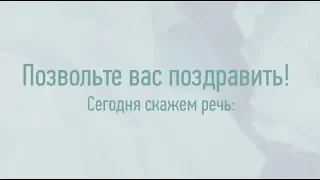 Позвольте вас поздравить!
Сегодня скажем речь: